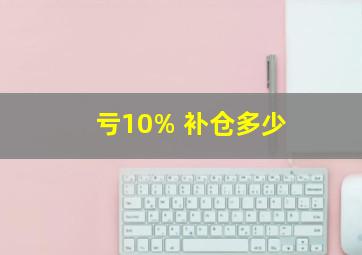 亏10% 补仓多少